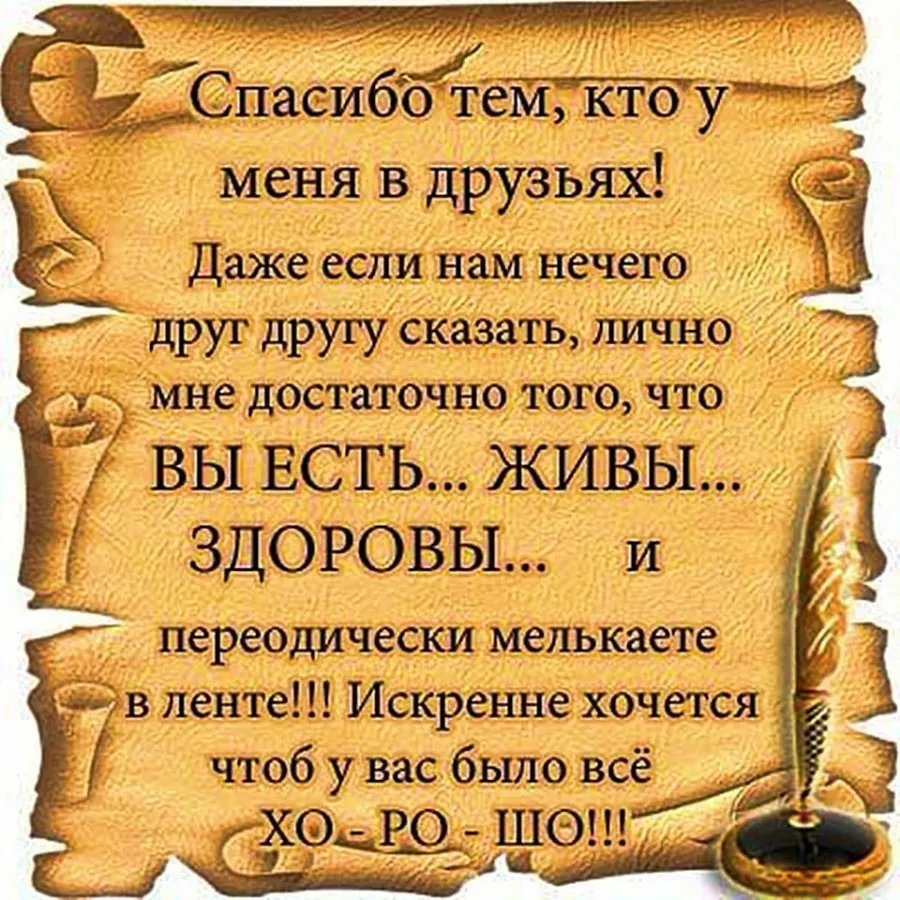 Спасибо тем, кто у меня в друзьях!

Даже если нам нечего друг другу сказать, лично мне достаточно того, что ВЫ ЕСТЬ... ЖИВЫ... ЗДОРОВЫ... и переодически мелькаете в ленте!!! Искренне хочется чтоб у вас было всё ХО - РО - ШО!!!